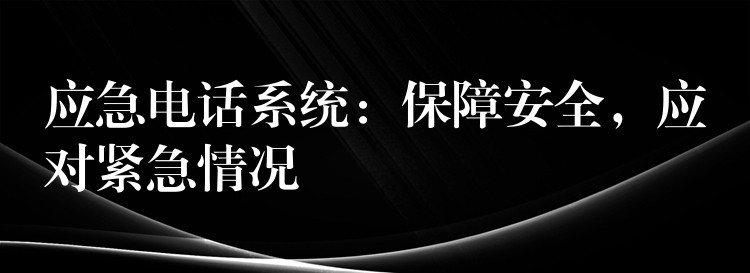 应急电话系统：保障安全，应对紧急情况